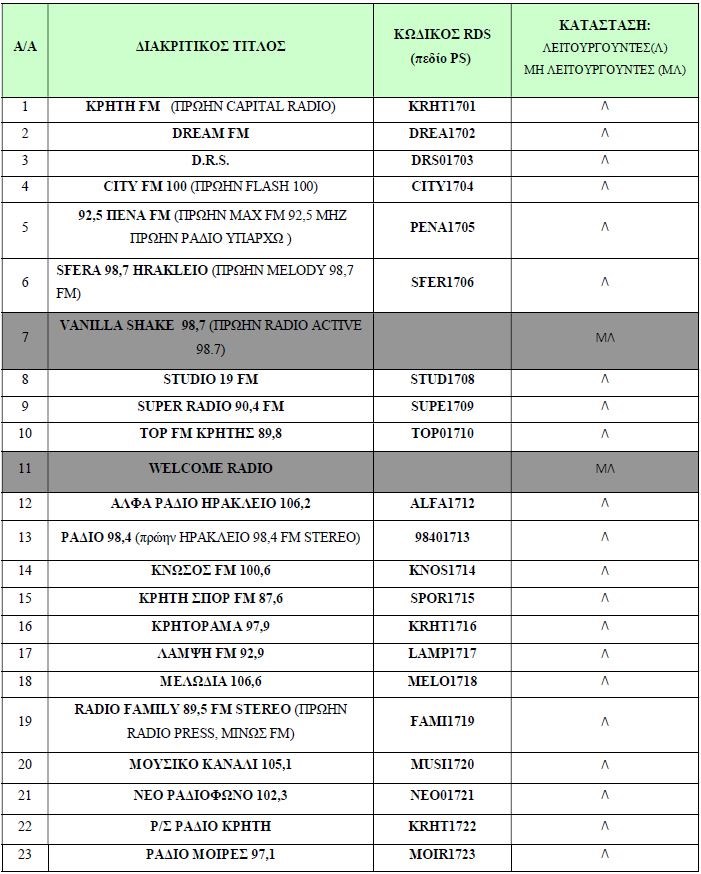 | Α/Α | ΔΙΑΚΡΙΤΙΚΟΣ ΤΙΤΛΟΣ | ΚΩΔΙΚΟΣ RDS (πεδίο PS) | ΚΑΤΑΣΤΑΣΗ: ΛΕΙΤΟΥΡΓΟΥΝΤΕΣ(Λ) ΜΗ ΛΕΙΤΟΥΡΓΟΥΝΤΕΣ (ΜΛ) |
|---|---|---|---|
| 1 | ΚΡΗΤΗ FM (ΠΡΩΗΝ CAPITAL RADIO) | KRHT1701 | Λ |
| 2 | DREAM FM | DREA1702 | Λ |
| 3 | D.R.S. | DRS01703 | Λ |
| 4 | CITY FM 100 (ΠΡΩΗΝ FLASH 100) | CITY1704 | Λ |
| 5 | 92,5 ΠΕΝΑ FM (ΠΡΩΗΝ MAX FM 92,5 MHZ ΠΡΩΗΝ ΡΑΔΙΟ ΥΠΑΡΧΩ ) | PENA1705 | Λ |
| 6 | SFERA 98,7 HRAKLEIO (ΠΡΩΗΝ MELODY 98,7 FM) | SFER1706 | Λ |
| 7 | VANILLA SHAKE 98,7 (ΠΡΩΗΝ RADIO ACTIVE 98.7) | | ΜΛ |
| 8 | STUDIO 19 FM | STUD1708 | Λ |
| 9 | SUPER RADIO 90,4 FM | SUPE1709 | Λ |
| 10 | TOP FM ΚΡΗΤΗΣ 89,8 | TOP01710 | Λ |
| 11 | WELCOME RADIO | | ΜΛ |
| 12 | ΑΛΦΑ ΡΑΔΙΟ ΗΡΑΚΛΕΙΟ 106,2 | ALFA1712 | Λ |
| 13 | ΡΑΔΙΟ 98,4 (πρώην ΗΡΑΚΛΕΙΟ 98,4 FM STEREO) | 98401713 | Λ |
| 14 | ΚΝΩΣΟΣ FM 100,6 | KNOS1714 | Λ |
| 15 | ΚΡΗΤΗ ΣΠΟΡ FM 87,6 | SPOR1715 | Λ |
| 16 | ΚΡΗΤΟΡΑΜΑ 97,9 | KRHT1716 | Λ |
| 17 | ΛΑΜΨΗ FM 92,9 | LAMP1717 | Λ |
| 18 | ΜΕΛΩΔΙΑ 106,6 | MELO1718 | Λ |
| 19 | RADIO FAMILY 89,5 FM STEREO (ΠΡΩΗΝ RADIO PRESS, ΜΙΝΩΣ FM) | FAMI1719 | Λ |
| 20 | ΜΟΥΣΙΚΟ ΚΑΝΑΛΙ 105,1 | MUSI1720 | Λ |
| 21 | ΝΕΟ ΡΑΔΙΟΦΩΝΟ 102,3 | NEO01721 | Λ |
| 22 | Ρ/Σ ΡΑΔΙΟ ΚΡΗΤΗ | KRHT1722 | Λ |
| 23 | ΡΑΔΙΟ ΜΟΙΡΕΣ 97,1 | MOIR1723 | Λ |